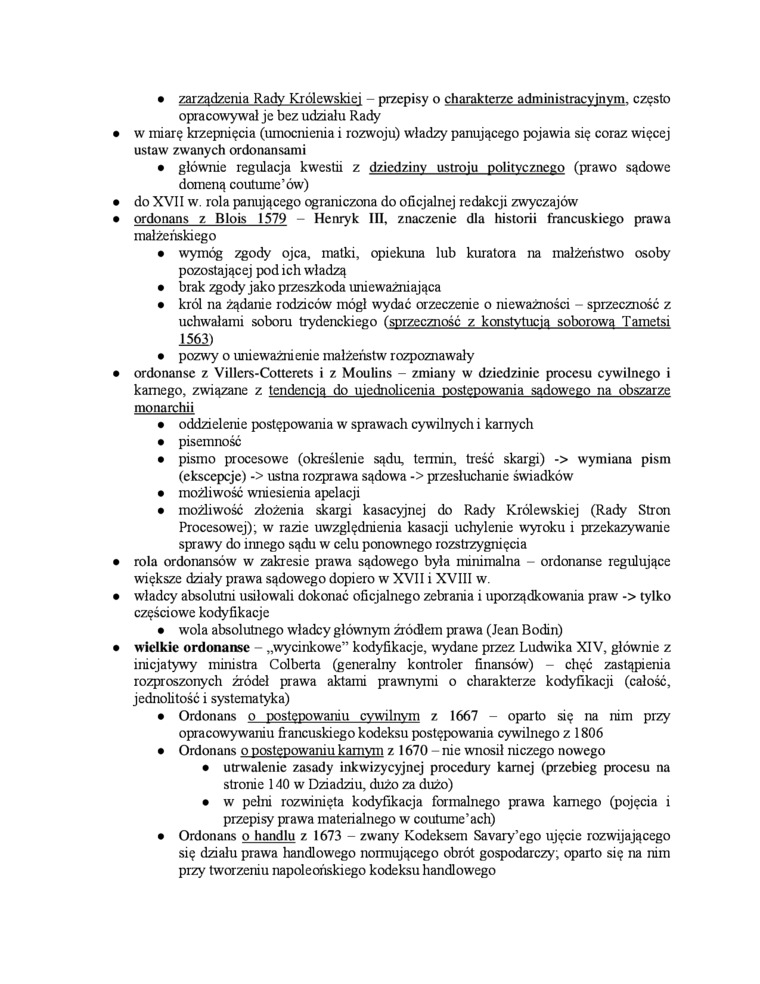 ● zarządzenia Rady Królewskiej – przepisy o charakterze administracyjnym, często opracowywał je bez udziału Rady
● w miarę krzepnięcia (umocnienia i rozwoju) władzy panującego pojawia się coraz więcej ustaw zwanych ordonansami
● głównie regulacja kwestii z dziedziny ustroju politycznego (prawo sądowe domeną coutume'ów)
● do XVII w. rola panującego ograniczona do oficjalnej redakcji zwyczajów
● ordonans z Blois 1579 – Henryk III, znaczenie dla historii francuskiego prawa małżeńskiego
● wymóg zgody ojca, matki, opiekuna lub kuratora na małżeństwo osoby pozostającej pod ich władzą
● brak zgody jako przeszkoda unieważniająca
● król na żądanie rodziców mógł wydać orzeczenie o nieważności – sprzeczność z uchwałami soboru trydenckiego (sprzeczność z konstytucją soborową Tametsi 1563)
● pozwy o unieważnienie małżeństw rozpoznawały
● ordonanse z Villers-Cotterets i z Moulins – zmiany w dziedzinie procesu cywilnego i karnego, związane z tendencją do ujednolicenia postępowania sądowego na obszarze monarchii
● oddzielenie postępowania w sprawach cywilnych i karnych
● pisemność
● pismo procesowe (określenie sądu, termin, treść skargi) -> wymiana pism (ekscepcje) -> ustna rozprawa sądowa -> przesłuchanie świadków
● możliwość wniesienia apelacji
● możliwość złożenia skargi kasacyjnej do Rady Królewskiej (Rady Stron Procesowej); w razie uwzględnienia kasacji uchylenie wyroku i przekazywanie sprawy do innego sądu w celu ponownego rozstrzygnięcia
● rola ordonansów w zakresie prawa sądowego była minimalna – ordonanse regulujące większe działy prawa sądowego dopiero w XVII i XVIII w.
● władcy absolutni usiłowali dokonać oficjalnego zebrania i uporządkowania praw -> tylko częściowe kodyfikacje
● wola absolutnego władcy głównym źródłem prawa (Jean Bodin)
● wielkie ordonanse – „wycinkowe" kodyfikacje, wydane przez Ludwika XIV, głównie z inicjatywy ministra Colberta (generalny kontroler finansów) – chęć zastąpienia rozproszonych źródeł prawa aktami prawnymi o charakterze kodyfikacji (całość, jednolitość i systematyka)
● Ordonans o postępowaniu cywilnym z 1667 – oparto się na nim przy opracowywaniu francuskiego kodeksu postępowania cywilnego z 1806
● Ordonans o postępowaniu karnym z 1670 – nie wnosił niczego nowego
● utrwalenie zasady inkwizycyjnej procedury karnej (przebieg procesu na stronie 140 w Dziadziu, dużo za dużo)
● w pełni rozwinięta kodyfikacja formalnego prawa karnego (pojęcia i przepisy prawa materialnego w coutume'ach)
● Ordonans o handlu z 1673 – zwany Kodeksem Savary'ego ujęcie rozwijającego się działu prawa handlowego normującego obrót gospodarczy; oparto się na nim przy tworzeniu napoleońskiego kodeksu handlowego